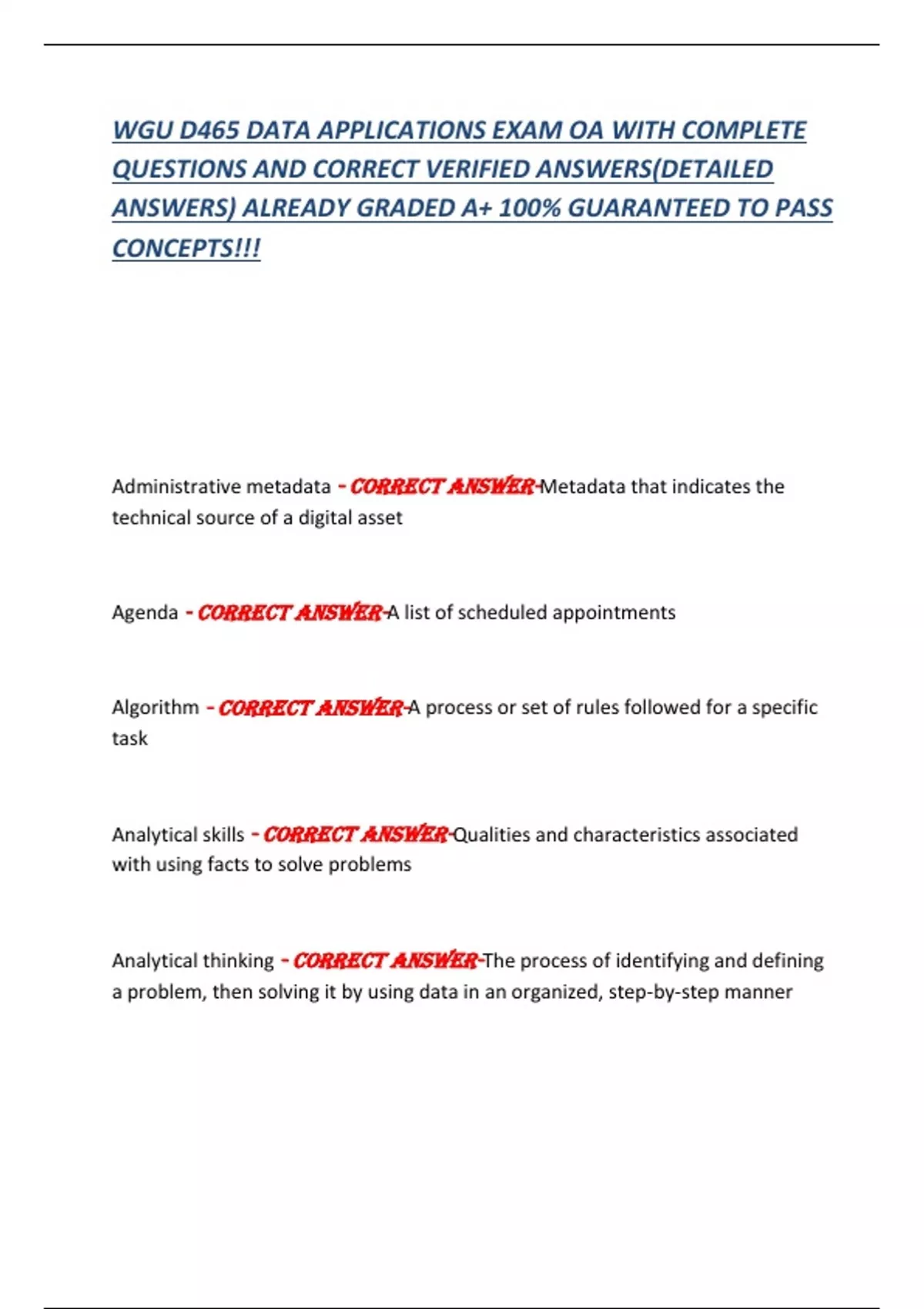 WGU D465 DATA APPLICATIONS EXAM OA WITH COMPLETE QUESTIONS AND CORRECT VERIFIED ANSWERS(DETAILED ANSWERS) ALREADY GRADED A+ 100% GUARANTEED TO PASS CONCEPTS!!!

Administrative metadata - CORRECT ANSWER-Metadata that indicates the technical source of a digital asset

Agenda - CORRECT ANSWER-A list of scheduled appointments

Algorithm - CORRECT ANSWER-A process or set of rules followed for a specific task

Analytical skills - CORRECT ANSWER-Qualities and characteristics associated with using facts to solve problems

Analytical thinking - CORRECT ANSWER-The process of identifying and defining a problem, then solving it by using data in an organized, step-by-step manner